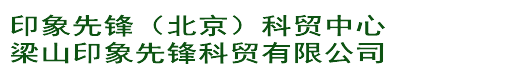 印象先锋（北京）科贸中心
梁山印象先锋科贸有限公司